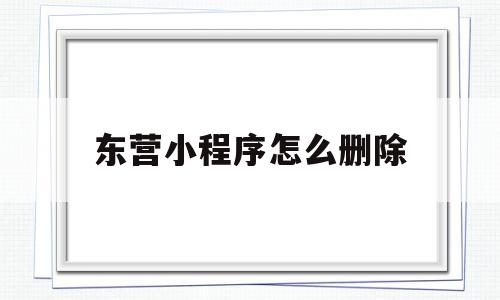 东营小程序怎么删除